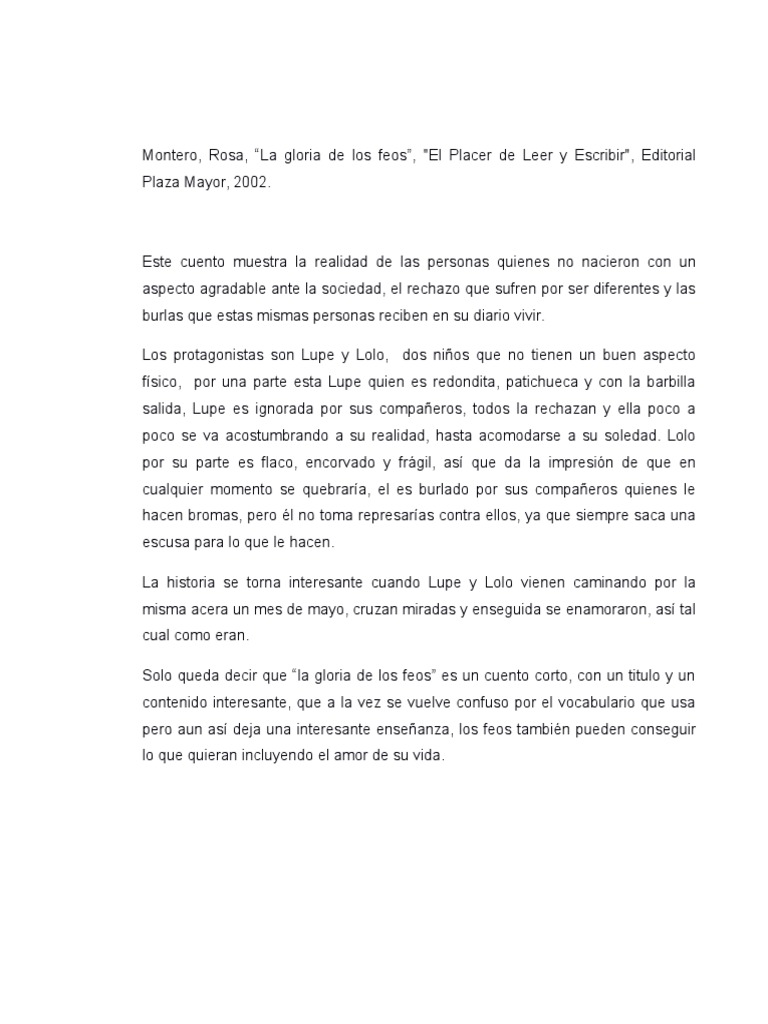 Montero, Rosa, “La gloria de los feos”, "El Placer de Leer y Escribir", Editorial Plaza Mayor, 2002.

Este cuento muestra la realidad de las personas quienes no nacieron con un aspecto agradable ante la sociedad, el rechazo que sufren por ser diferentes y las burlas que estas mismas personas reciben en su diario vivir.

Los protagonistas son Lupe y Lolo, dos niños que no tienen un buen aspecto físico, por una parte esta Lupe quien es redondita, patichueca y con la barbilla salida, Lupe es ignorada por sus compañeros, todos la rechazan y ella poco a poco se va acostumbrando a su realidad, hasta acomodarse a su soledad. Lolo por su parte es flaco, encorvado y frágil, así que da la impresión de que en cualquier momento se quebraría, el es burlado por sus compañeros quienes le hacen bromas, pero él no toma represarías contra ellos, ya que siempre saca una escusa para lo que le hacen.

La historia se torna interesante cuando Lupe y Lolo vienen caminando por la misma acera un mes de mayo, cruzan miradas y enseguida se enamoraron, así tal cual como eran.

Solo queda decir que “la gloria de los feos” es un cuento corto, con un titulo y un contenido interesante, que a la vez se vuelve confuso por el vocabulario que usa pero aun así deja una interesante enseñanza, los feos también pueden conseguir lo que quieran incluyendo el amor de su vida.